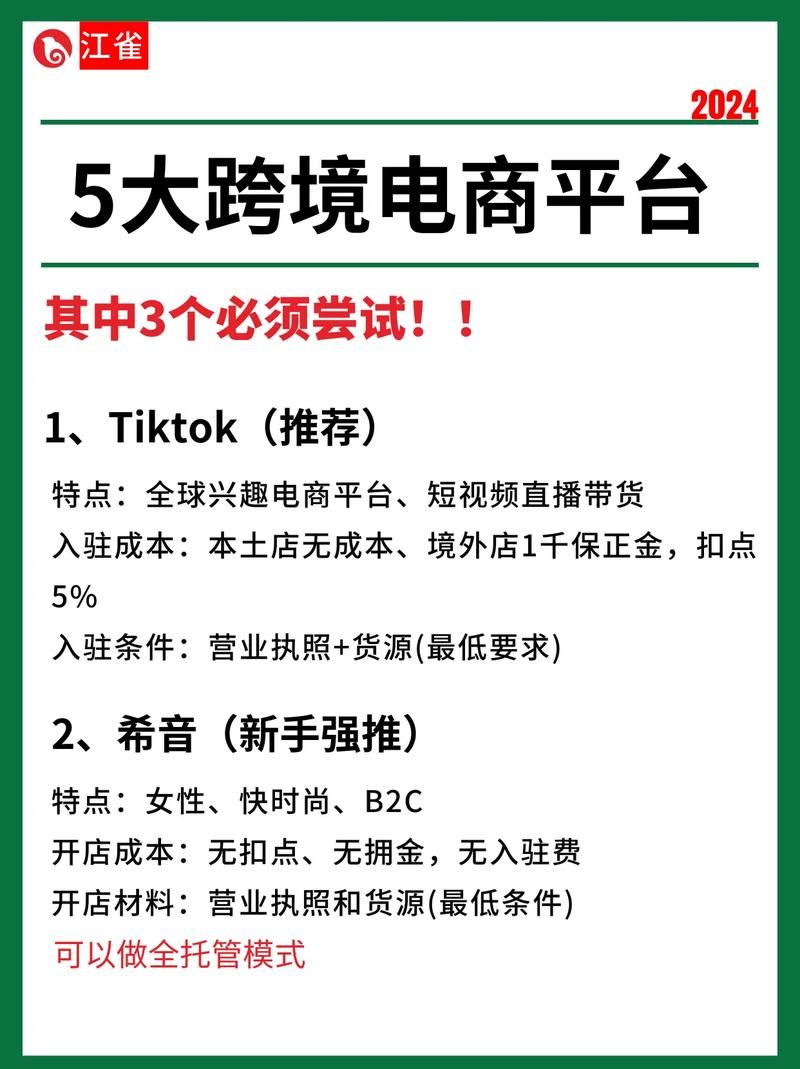 江雀

2024

5大跨境电商平台

其中3个必须尝试！！

1、Tiktok（推荐）

特点：全球兴趣电商平台、短视频直播带货
入驻成本：本土店无成本、境外店1千保正金，扣点5%
入驻条件：营业执照+货源(最低要求)

2、希音（新手强推）

特点：女性、快时尚、B2C
开店成本：无扣点、无拥金，无入驻费
开店材料：营业执照和货源(最低条件)
可以做全托管模式